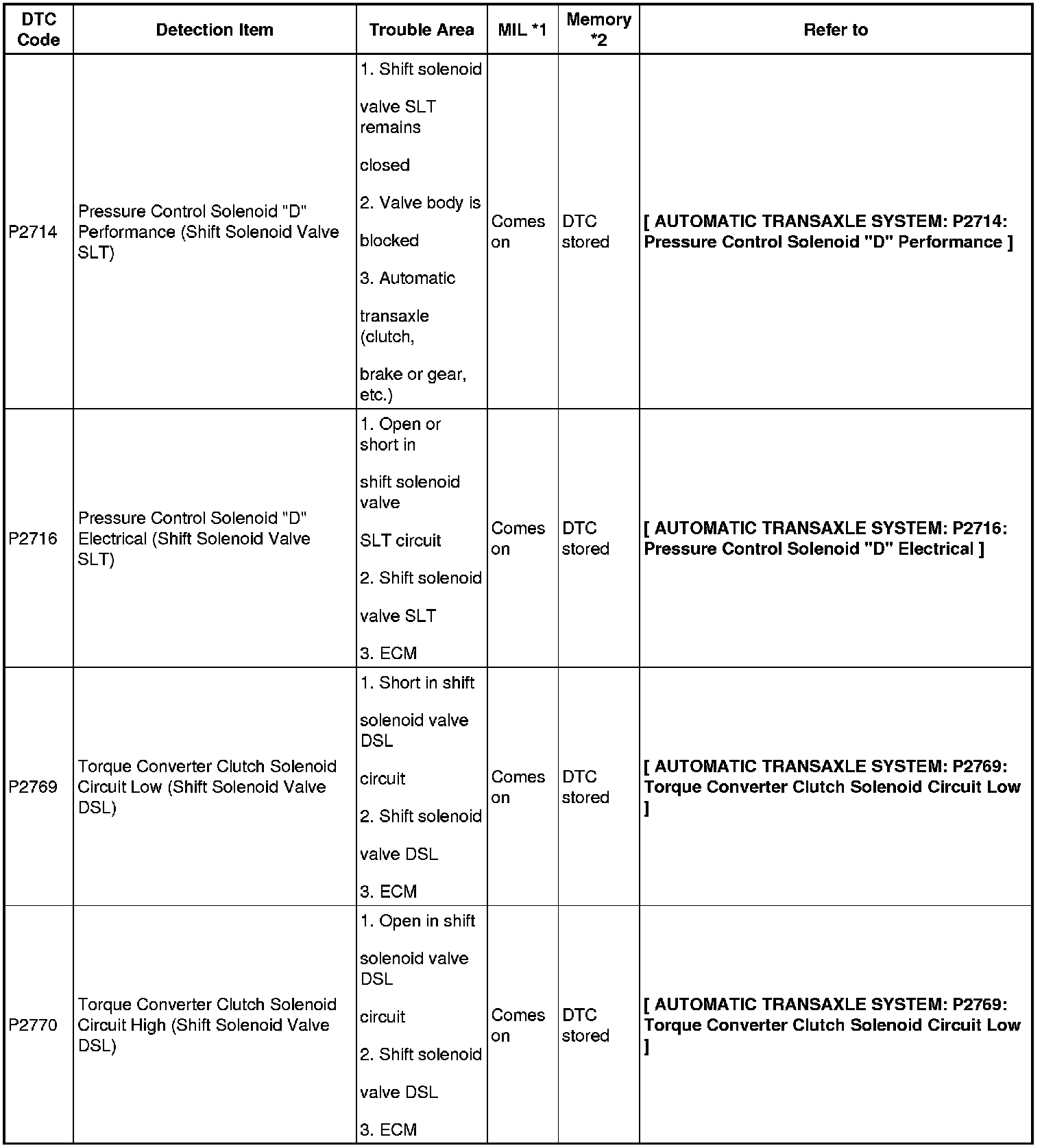 | DTC Code | Detection Item | Trouble Area | MIL *1 | Memory *2 | Refer to |
|---|---|---|---|---|---|
| P2714 | Pressure Control Solenoid "D" Performance (Shift Solenoid Valve SLT) | 1. Shift solenoid valve SLT remains closed 2. Valve body is blocked 3. Automatic transaxle (clutch, brake or gear, etc.) | Comes on | DTC stored | [ AUTOMATIC TRANSAXLE SYSTEM: P2714: Pressure Control Solenoid "D" Performance ] |
| P2716 | Pressure Control Solenoid "D" Electrical (Shift Solenoid Valve SLT) | 1. Open or short in shift solenoid valve SLT circuit 2. Shift solenoid valve SLT 3. ECM | Comes on | DTC stored | [ AUTOMATIC TRANSAXLE SYSTEM: P2716: Pressure Control Solenoid "D" Electrical ] |
| P2769 | Torque Converter Clutch Solenoid Circuit Low (Shift Solenoid Valve DSL) | 1. Short in shift solenoid valve DSL circuit 2. Shift solenoid valve DSL 3. ECM | Comes on | DTC stored | [ AUTOMATIC TRANSAXLE SYSTEM: P2769: Torque Converter Clutch Solenoid Circuit Low ] |
| P2770 | Torque Converter Clutch Solenoid Circuit High (Shift Solenoid Valve DSL) | 1. Open in shift solenoid valve DSL circuit 2. Shift solenoid valve DSL 3. ECM | Comes on | DTC stored | [ AUTOMATIC TRANSAXLE SYSTEM: P2769: Torque Converter Clutch Solenoid Circuit Low ] |